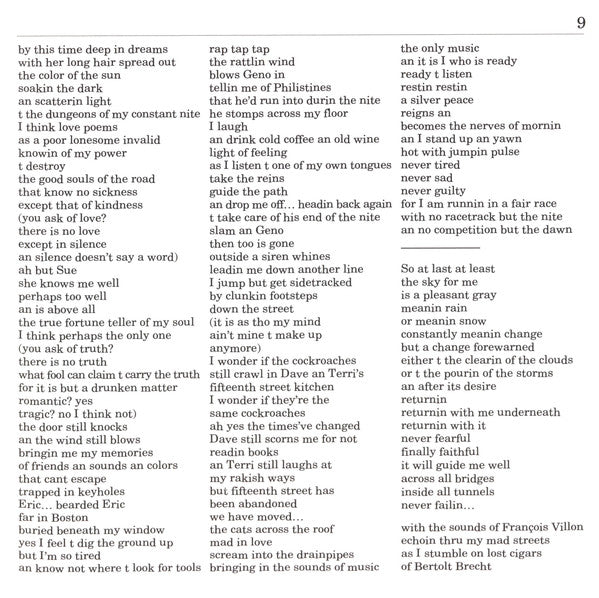 9

by this time deep in dreams
with her long hair spread out
the color of the sun
soakin the dark
an scatterin light
t the dungeons of my constant nite
I think love poems
as a poor lonesome invalid
knowin of my power
t destroy
the good souls of the road
that know no sickness
except that of kindness
(you ask of love?
there is no love
except in silence
an silence doesn't say a word)
ah but Sue
she knows me well
perhaps too well
an is above all
the true fortune teller of my soul
I think perhaps the only one
(you ask of truth?
there is no truth
what fool can claim t carry the truth
for it is but a drunken matter
romantic? yes
tragic? no I think not)
the door still knocks
an the wind still blows
bringin me my memories
of friends an sounds an colors
that cant escape
trapped in keyholes
Eric… bearded Eric
far in Boston
buried beneath my window
yes I feel t dig the ground up
but I'm so tired
an know not where t look for tools

rap tap tap
the rattlin wind
blows Geno in
tellin me of Philistines
that he'd run into durin the nite
he stomps across my floor
I laugh
an drink cold coffee an old wine
light of feeling
as I listen t one of my own tongues
take the reins
guide the path
an drop me off… headin back again
t take care of his end of the nite
slam an Geno
then too is gone
outside a siren whines
leadin me down another line
I jump but get sidetracked
by clunkin footsteps
down the street
(it is as tho my mind
ain't mine t make up
anymore)
I wonder if the cockroaches
still crawl in Dave an Terri's
fifteenth street kitchen
I wonder if they're the
same cockroaches
ah yes the times've changed
Dave still scorns me for not
readin books
an Terri still laughs at
my rakish ways
but fifteenth street has
been abandoned
we have moved…
the cats across the roof
mad in love
scream into the drainpipes
bringing in the sounds of music

the only music
an it is I who is ready
ready t listen
restin restin
a silver peace
reigns an
becomes the nerves of mornin
an I stand up an yawn
hot with jumpin pulse
never tired
never sad
never guilty
for I am runnin in a fair race
with no racetrack but the nite
an no competition but the dawn

So at last at least
the sky for me
is a pleasant gray
meanin rain
or meanin snow
constantly meanin change
but a change forewarned
either t the clearin of the clouds
or t the pourin of the storms
an after its desire
returnin
returnin with me underneath
returnin with it
never fearful
finally faithful
it will guide me well
across all bridges
inside all tunnels
never failin…

with the sounds of François Villon
echoin thru my mad streets
as I stumble on lost cigars
of Bertolt Brecht